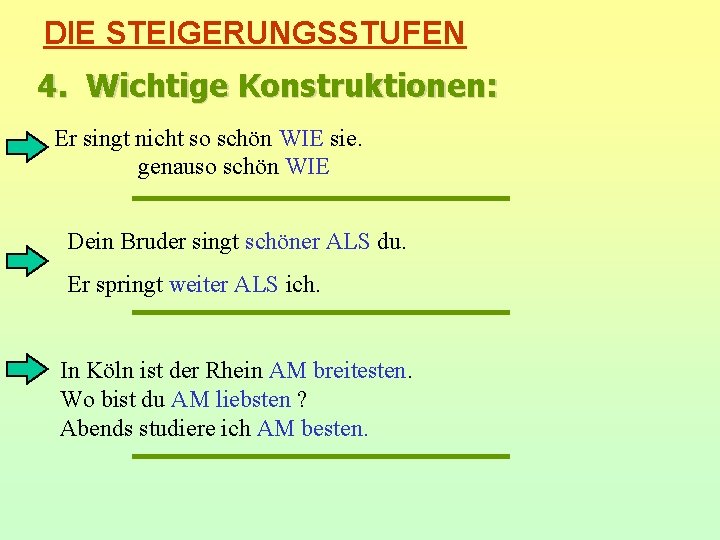 DIE STEIGERUNGSSTUFEN

4. Wichtige Konstruktionen:

Er singt nicht so schön WIE sie.
genauso schön WIE

Dein Bruder singt schöner ALS du.

Er springt weiter ALS ich.

In Köln ist der Rhein AM breitesten.
Wo bist du AM liebsten ?
Abends studiere ich AM besten.